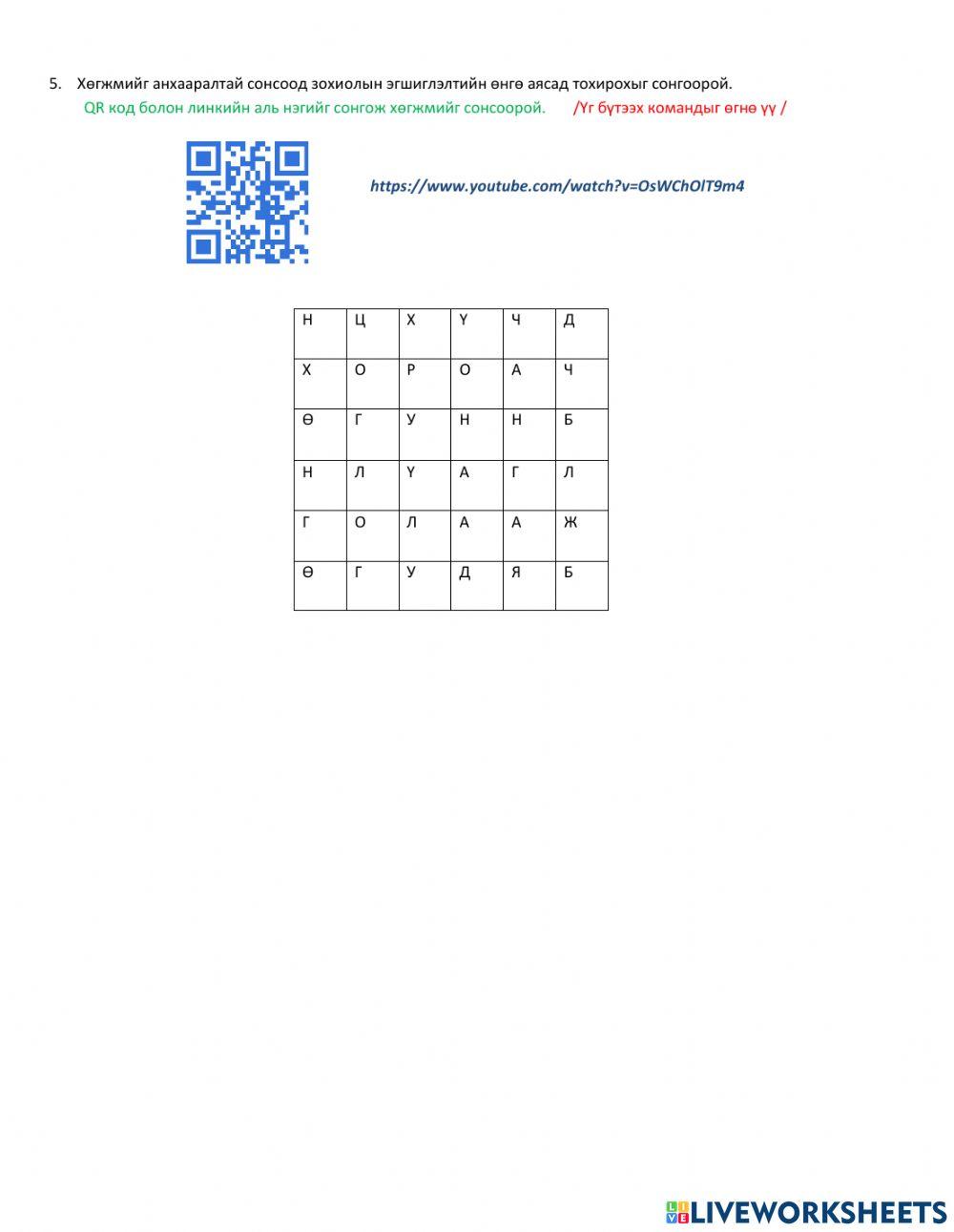 5. Хөгжмийг анхааралтай сонсоод зохиолын эгшиглэлтийн өнгө аясад тохирохыг сонгоорой.

QR код болон линкийн аль нэгийг сонгож хөгжмийг сонсоорой. /Үг бүтээх командыг өгнө үү /

https://www.youtube.com/watch?v=OsWChOlT9m4

| Н | Ц | Х | Ү | Ч | Д |
|---|---|---|---|---|---|
| Х | О | Р | О | А | Ч |
| Ө | Г | У | Н | Н | Б |
| Н | Л | Ү | А | Г | Л |
| Г | О | Л | А | А | Ж |
| Ө | Г | У | Д | Я | Б |

LIVEWORKSHEETS